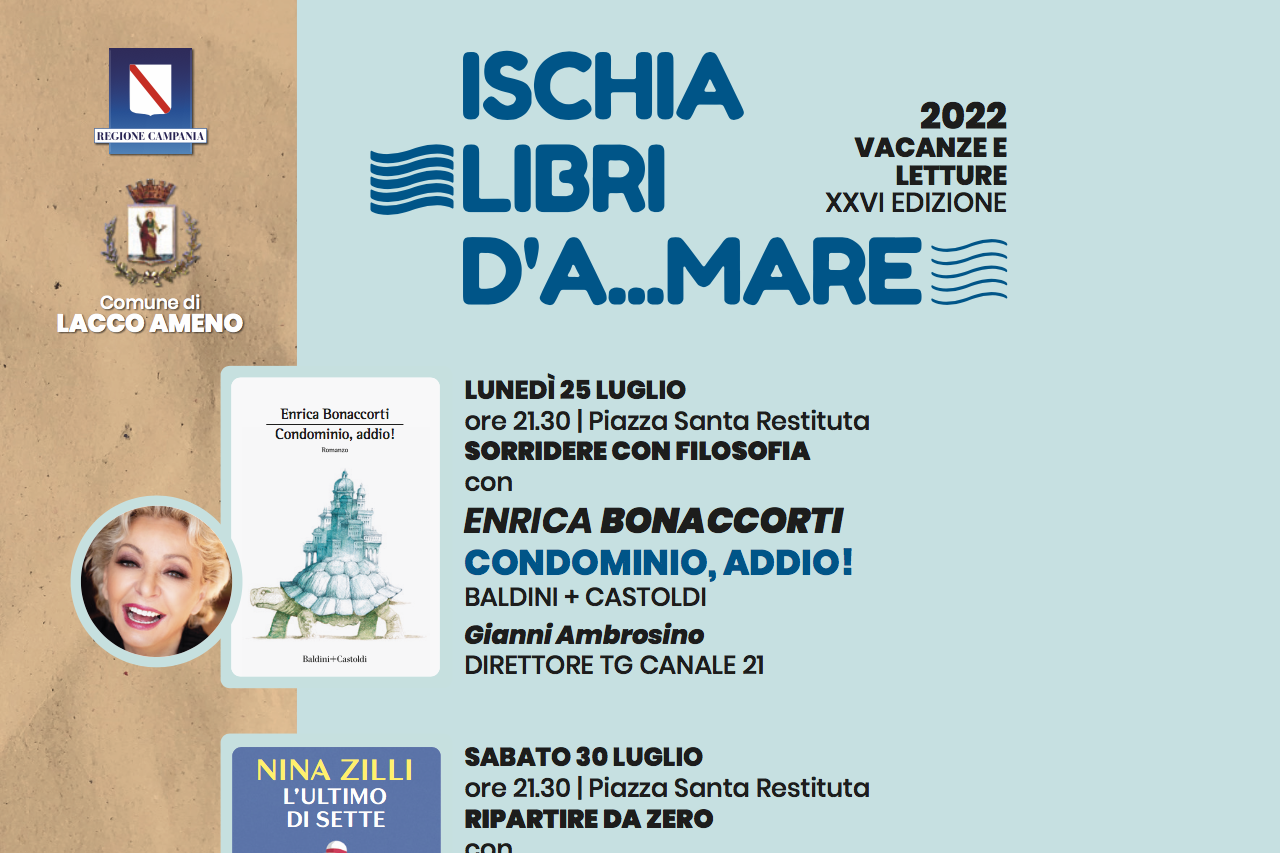 REGIONE CAMPANIA

Comune di
LACCO AMENO

ISCHIA
LIBRI
D'A...MARE

2022
VACANZE E LETTURE
XXVI EDIZIONE

Enrica Bonaccorti
Condominio, addio!
Romanzo
Baldini+Castoldi

LUNEDÌ 25 LUGLIO
ore 21.30 | Piazza Santa Restituta
SORRIDERE CON FILOSOFIA
con
ENRICA BONACCORTI
CONDOMINIO, ADDIO!
BALDINI + CASTOLDI
Gianni Ambrosino
DIRETTORE TG CANALE 21

NINA ZILLI
L'ULTIMO
DI SETTE

SABATO 30 LUGLIO
ore 21.30 | Piazza Santa Restituta
RIPARTIRE DA ZERO
con